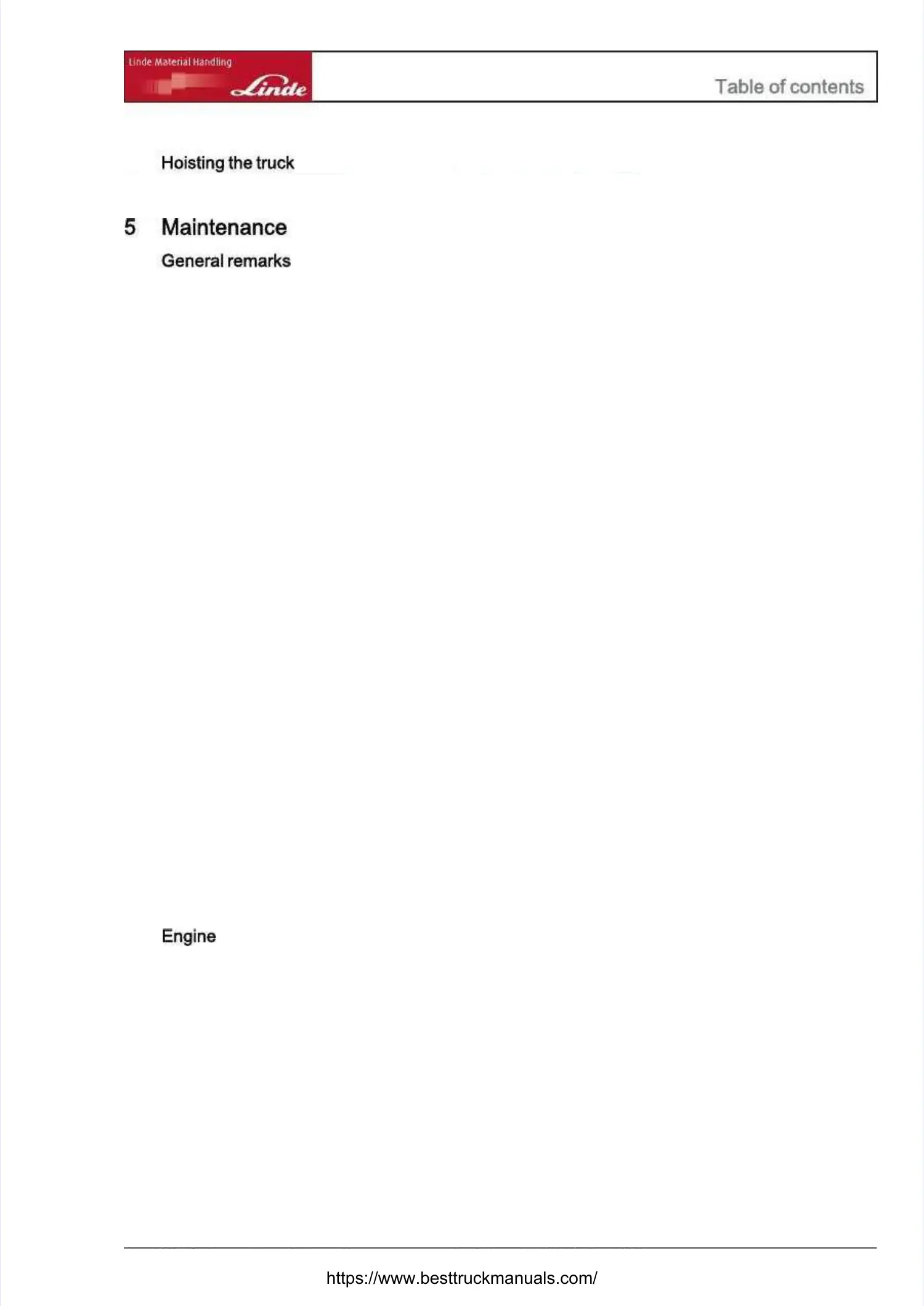 Linde Material Handling
Linde

Table of contents

Hoisting the truck

5 Maintenance

General remarks

Engine

https://www.besttruckmanuals.com/